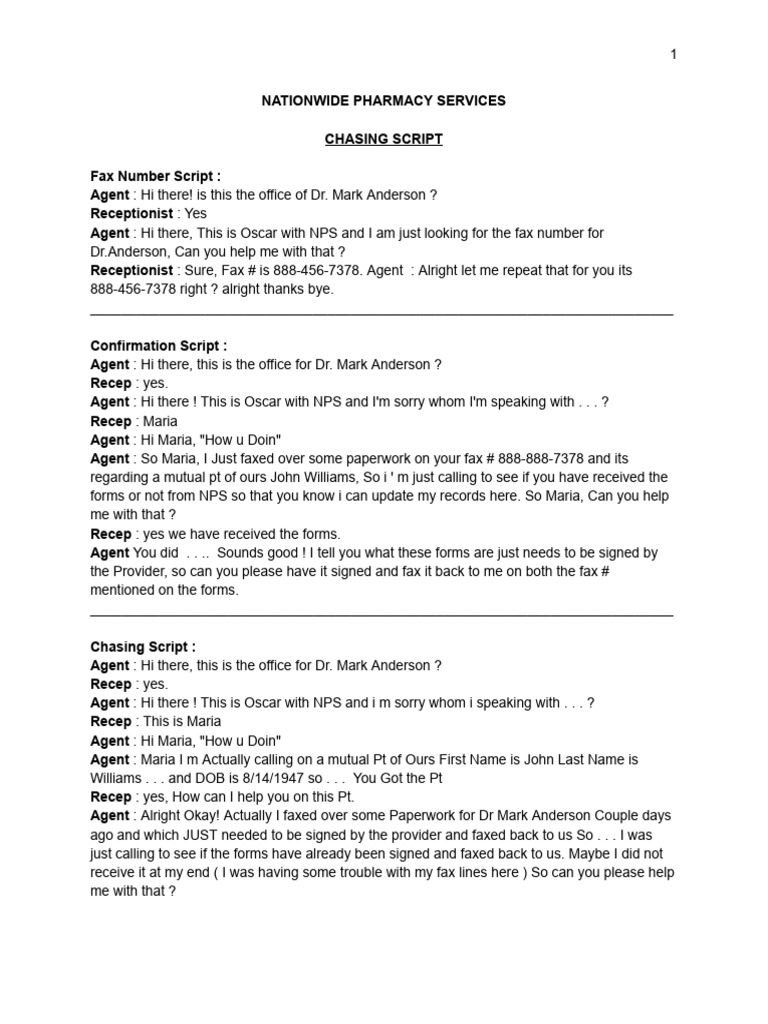 1

NATIONWIDE PHARMACY SERVICES

CHASING SCRIPT

Fax Number Script :
Agent : Hi there! is this the office of Dr. Mark Anderson ?
Receptionist : Yes
Agent : Hi there, This is Oscar with NPS and I am just looking for the fax number for Dr.Anderson, Can you help me with that ?
Receptionist : Sure, Fax # is 888-456-7378. Agent : Alright let me repeat that for you its 888-456-7378 right ? alright thanks bye.

Confirmation Script :
Agent : Hi there, this is the office for Dr. Mark Anderson ?
Recep : yes.
Agent : Hi there ! This is Oscar with NPS and I'm sorry whom I'm speaking with . . . ?
Recep : Maria
Agent : Hi Maria, "How u Doin"
Agent : So Maria, I Just faxed over some paperwork on your fax # 888-888-7378 and its regarding a mutual pt of ours John Williams, So i ' m just calling to see if you have received the forms or not from NPS so that you know i can update my records here. So Maria, Can you help me with that ?
Recep : yes we have received the forms.
Agent You did . . .. Sounds good ! I tell you what these forms are just needs to be signed by the Provider, so can you please have it signed and fax it back to me on both the fax # mentioned on the forms.

Chasing Script :
Agent : Hi there, this is the office for Dr. Mark Anderson ?
Recep : yes.
Agent : Hi there ! This is Oscar with NPS and i m sorry whom i speaking with . . . ?
Recep : This is Maria
Agent : Hi Maria, "How u Doin"
Agent : Maria I m Actually calling on a mutual Pt of Ours First Name is John Last Name is Williams . . . and DOB is 8/14/1947 so . . . You Got the Pt
Recep : yes, How can I help you on this Pt.
Agent : Alright Okay! Actually I faxed over some Paperwork for Dr Mark Anderson Couple days ago and which JUST needed to be signed by the provider and faxed back to us So . . . I was just calling to see if the forms have already been signed and faxed back to us. Maybe I did not receive it at my end ( I was having some trouble with my fax lines here ) So can you please help me with that ?